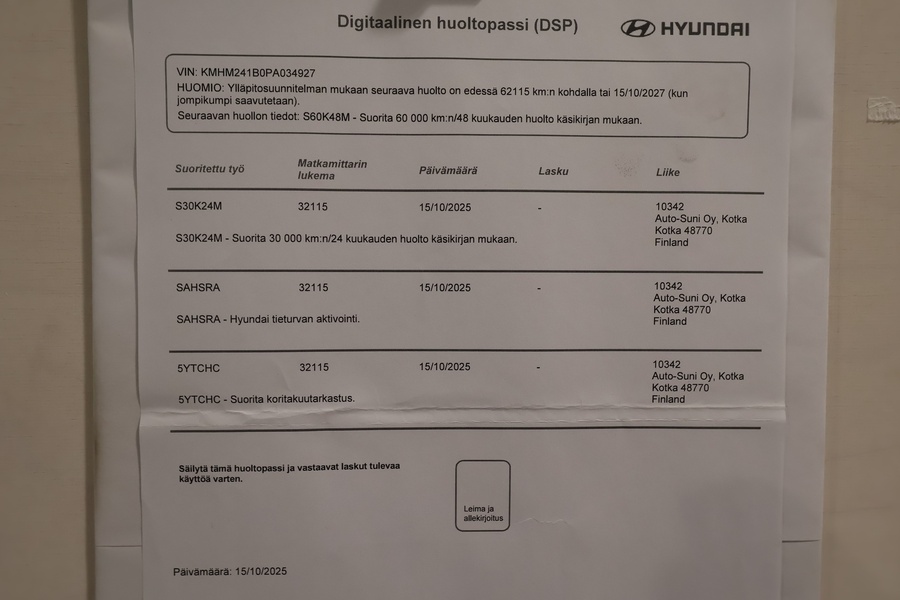 Digitaalinen huoltopassi (DSP)

HYUNDAI

VIN: KMHM241B0PA034927
HUOMIO: Ylläpitosuunnitelman mukaan seuraava huolto on edessä 62115 km:n kohdalla tai 15/10/2027 (kun jompikumpi saavutetaan).
Seuraavan huollon tiedot: S60K48M - Suorita 60 000 km:n/48 kuukauden huolto käsikirjan mukaan.

| Suoritettu työ | Matkamittarin lukema | Päivämäärä | Lasku | Liike |
|---|---|---|---|---|
| S30K24M | 32115 | 15/10/2025 | - | 10342 Auto-Suni Oy, Kotka Kotka 48770 Finland |
| S30K24M - Suorita 30 000 km:n/24 kuukauden huolto käsikirjan mukaan. | | | | |
| SAHSRA | 32115 | 15/10/2025 | - | 10342 Auto-Suni Oy, Kotka Kotka 48770 Finland |
| SAHSRA - Hyundai tieturvan aktivointi. | | | | |
| 5YTCHC | 32115 | 15/10/2025 | - | 10342 Auto-Suni Oy, Kotka Kotka 48770 Finland |
| 5YTCHC - Suorita koritakuutarkastus. | | | | |

Säilytä tämä huoltopassi ja vastaavat laskut tulevaa käyttöä varten.

Leima ja allekirjoitus

Päivämäärä: 15/10/2025